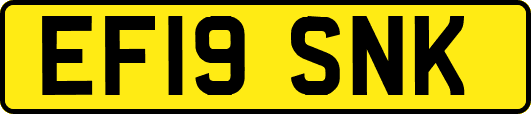 EF19 SNK